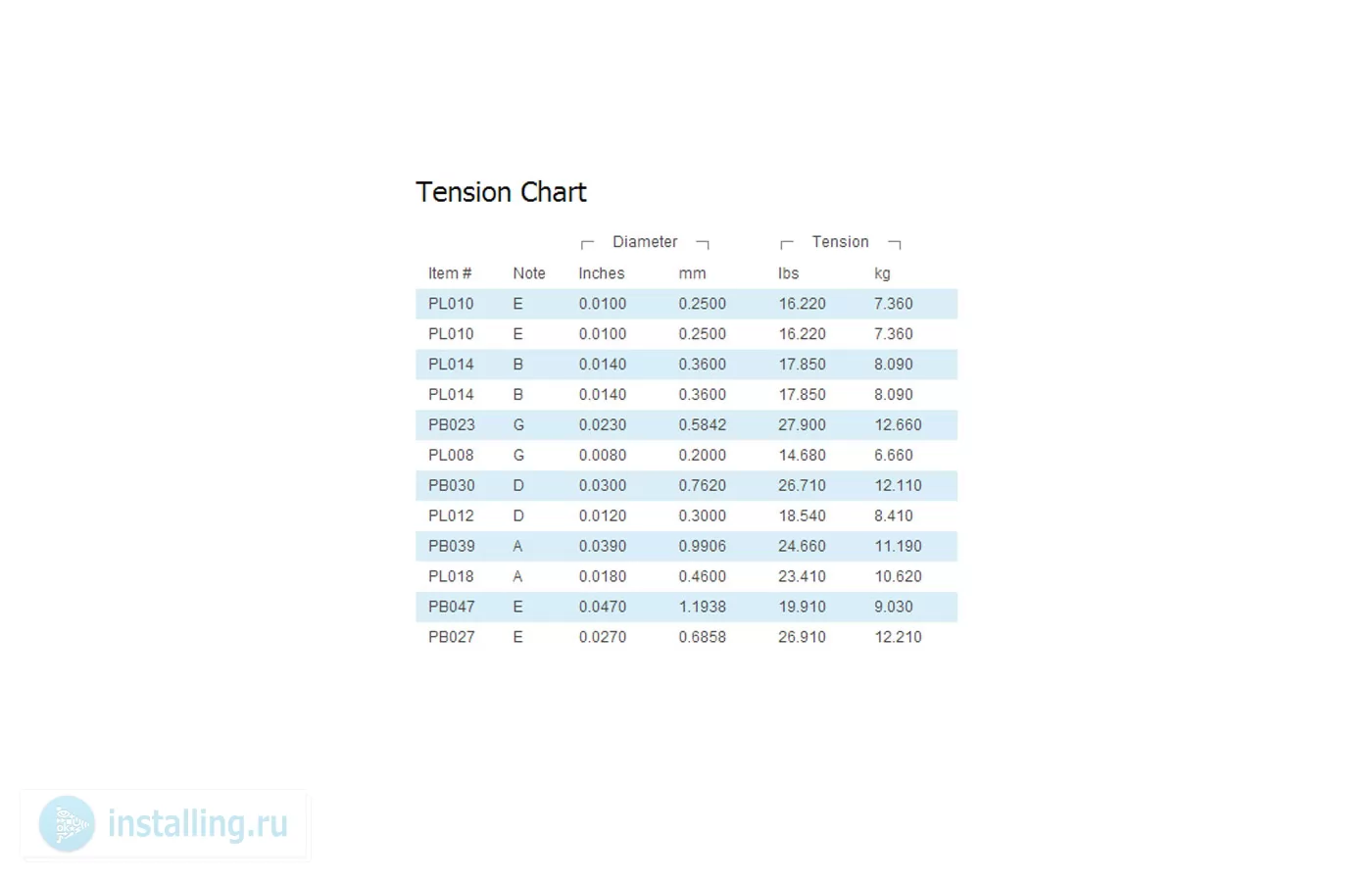 Tension Chart

| | | Diameter | | Tension | |
|---|---|---|---|---|---|
| Item # | Note | Inches | mm | lbs | kg |
| PL010 | E | 0.0100 | 0.2500 | 16.220 | 7.360 |
| PL010 | E | 0.0100 | 0.2500 | 16.220 | 7.360 |
| PL014 | B | 0.0140 | 0.3600 | 17.850 | 8.090 |
| PL014 | B | 0.0140 | 0.3600 | 17.850 | 8.090 |
| PB023 | G | 0.0230 | 0.5842 | 27.900 | 12.660 |
| PL008 | G | 0.0080 | 0.2000 | 14.680 | 6.660 |
| PB030 | D | 0.0300 | 0.7620 | 26.710 | 12.110 |
| PL012 | D | 0.0120 | 0.3000 | 18.540 | 8.410 |
| PB039 | A | 0.0390 | 0.9906 | 24.660 | 11.190 |
| PL018 | A | 0.0180 | 0.4600 | 23.410 | 10.620 |
| PB047 | E | 0.0470 | 1.1938 | 19.910 | 9.030 |
| PB027 | E | 0.0270 | 0.6858 | 26.910 | 12.210 |

installing.ru